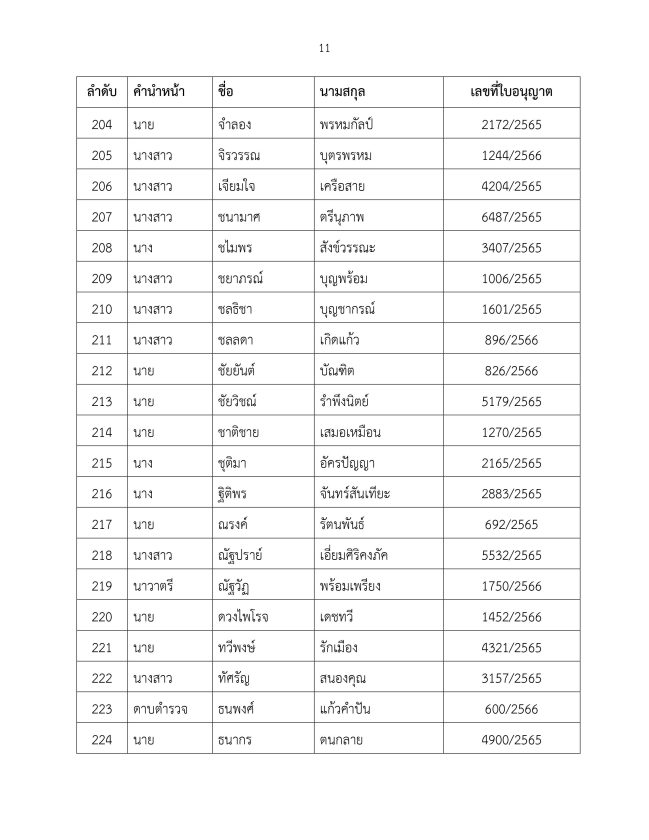 11

| ลำดับ | คำนำหน้า | ชื่อ | นามสกุล | เลขที่ใบอนุญาต |
|---|---|---|---|---|
| 204 | นาย | จำลอง | พรหมกัลป์ | 2172/2565 |
| 205 | นางสาว | จิรวรรณ | บุตรพรหม | 1244/2566 |
| 206 | นางสาว | เจียมใจ | เครือสาย | 4204/2565 |
| 207 | นางสาว | ชนามาศ | ตรีนุภาพ | 6487/2565 |
| 208 | นาง | ชไมพร | สังข์วรรณะ | 3407/2565 |
| 209 | นางสาว | ชยาภรณ์ | บุญพร้อม | 1006/2565 |
| 210 | นางสาว | ชลธิชา | บุญชากรณ์ | 1601/2565 |
| 211 | นางสาว | ชลลดา | เกิดแก้ว | 896/2566 |
| 212 | นาย | ชัยยันต์ | บัณฑิต | 826/2566 |
| 213 | นาย | ชัยวิชณ์ | รำพึงนิตย์ | 5179/2565 |
| 214 | นาย | ชาติชาย | เสมอเหมือน | 1270/2565 |
| 215 | นาง | ชุติมา | อัครปัญญา | 2165/2565 |
| 216 | นาง | ฐิติพร | จันทร์สันเทียะ | 2883/2565 |
| 217 | นาย | ณรงค์ | รัตนพันธ์ | 692/2565 |
| 218 | นางสาว | ณัฐปราย์ | เอี่ยมศิริคงภัค | 5532/2565 |
| 219 | นาวาตรี | ณัฐวัฏ | พร้อมเพรียง | 1750/2566 |
| 220 | นาย | ดวงไพโรจ | เดชทวี | 1452/2566 |
| 221 | นาย | ทวีพงษ์ | รักเมือง | 4321/2565 |
| 222 | นางสาว | ทัศรัญ | สนองคุณ | 3157/2565 |
| 223 | ดาบตำรวจ | ธนพงศ์ | แก้วคำปัน | 600/2566 |
| 224 | นาย | ธนากร | ตนกลาย | 4900/2565 |